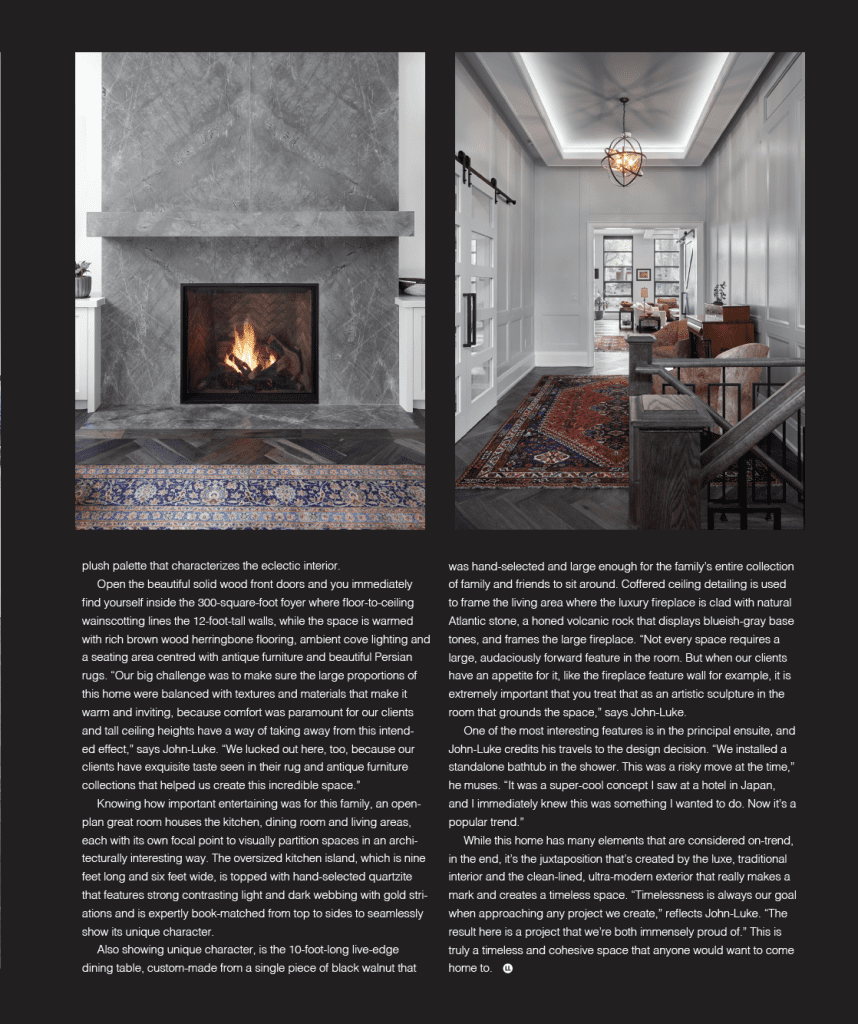 plush palette that characterizes the eclectic interior.

Open the beautiful solid wood front doors and you immediately find yourself inside the 300-square-foot foyer where floor-to-ceiling wainscotting lines the 12-foot-tall walls, while the space is warmed with rich brown wood herringbone flooring, ambient cove lighting and a seating area centred with antique furniture and beautiful Persian rugs. "Our big challenge was to make sure the large proportions of this home were balanced with textures and materials that make it warm and inviting, because comfort was paramount for our clients and tall ceiling heights have a way of taking away from this intended effect," says John-Luke. "We lucked out here, too, because our clients have exquisite taste seen in their rug and antique furniture collections that helped us create this incredible space."

Knowing how important entertaining was for this family, an open-plan great room houses the kitchen, dining room and living areas, each with its own focal point to visually partition spaces in an architecturally interesting way. The oversized kitchen island, which is nine feet long and six feet wide, is topped with hand-selected quartzite that features strong contrasting light and dark webbing with gold striations and is expertly book-matched from top to sides to seamlessly show its unique character.

Also showing unique character, is the 10-foot-long live-edge dining table, custom-made from a single piece of black walnut that was hand-selected and large enough for the family's entire collection of family and friends to sit around. Coffered ceiling detailing is used to frame the living area where the luxury fireplace is clad with natural Atlantic stone, a honed volcanic rock that displays blueish-gray base tones, and frames the large fireplace. "Not every space requires a large, audaciously forward feature in the room. But when our clients have an appetite for it, like the fireplace feature wall for example, it is extremely important that you treat that as an artistic sculpture in the room that grounds the space," says John-Luke.

One of the most interesting features is in the principal ensuite, and John-Luke credits his travels to the design decision. "We installed a standalone bathtub in the shower. This was a risky move at the time," he muses. "It was a super-cool concept I saw at a hotel in Japan, and I immediately knew this was something I wanted to do. Now it's a popular trend."

While this home has many elements that are considered on-trend, in the end, it's the juxtaposition that's created by the luxe, traditional interior and the clean-lined, ultra-modern exterior that really makes a mark and creates a timeless space. "Timelessness is always our goal when approaching any project we create," reflects John-Luke. "The result here is a project that we're both immensely proud of." This is truly a timeless and cohesive space that anyone would want to come home to.